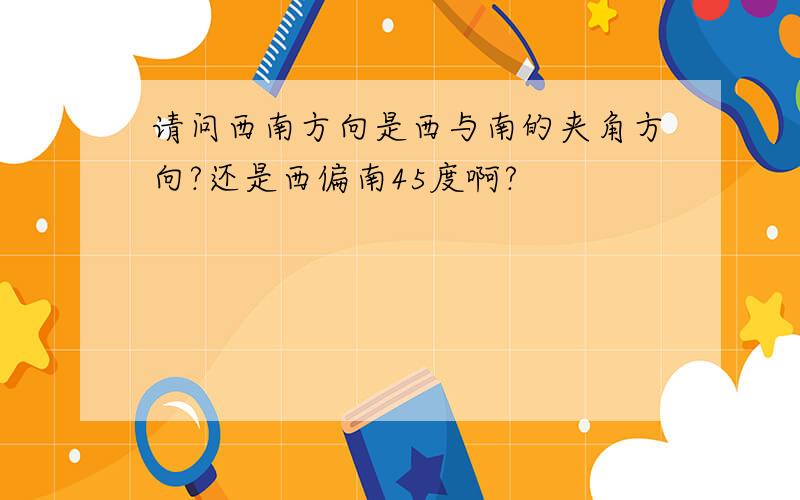 请问西南方向是西与南的夹角方向?还是西偏南45度啊?